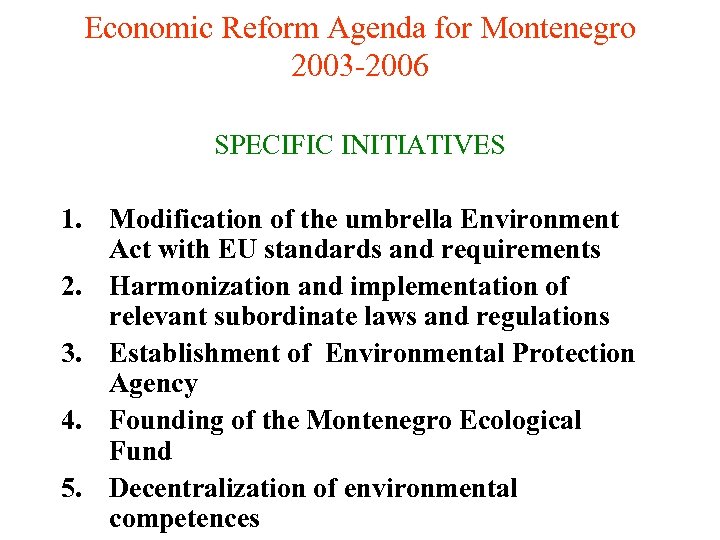 Economic Reform Agenda for Montenegro
2003-2006

SPECIFIC INITIATIVES

1. Modification of the umbrella Environment Act with EU standards and requirements
2. Harmonization and implementation of relevant subordinate laws and regulations
3. Establishment of Environmental Protection Agency
4. Founding of the Montenegro Ecological Fund
5. Decentralization of environmental competences